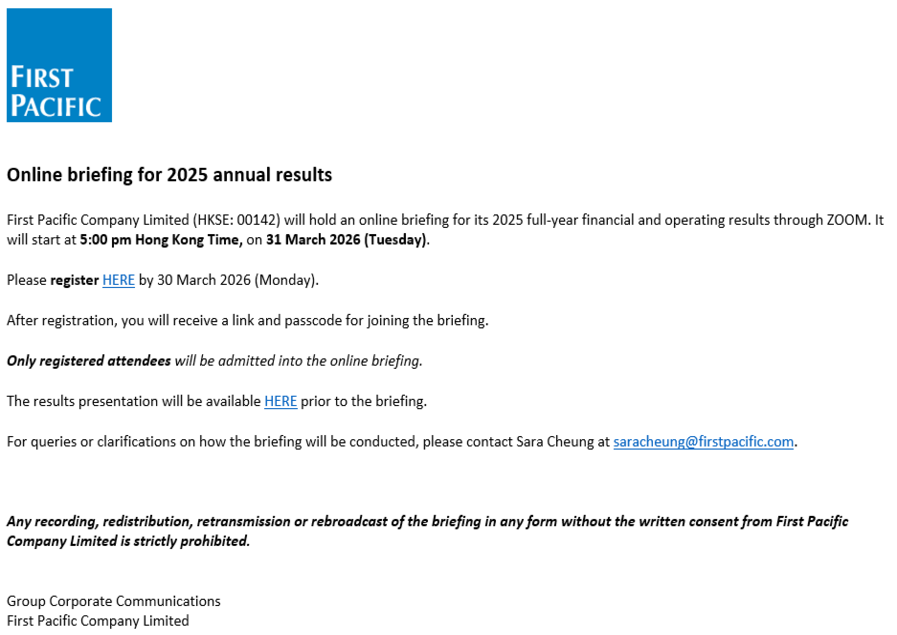 FIRST PACIFIC

Online briefing for 2025 annual results

First Pacific Company Limited (HKSE: 00142) will hold an online briefing for its 2025 full-year financial and operating results through ZOOM. It will start at 5:00 pm Hong Kong Time, on 31 March 2026 (Tuesday).

Please register HERE by 30 March 2026 (Monday).

After registration, you will receive a link and passcode for joining the briefing.

Only registered attendees will be admitted into the online briefing.

The results presentation will be available HERE prior to the briefing.

For queries or clarifications on how the briefing will be conducted, please contact Sara Cheung at saracheung@firstpacific.com.

Any recording, redistribution, retransmission or rebroadcast of the briefing in any form without the written consent from First Pacific Company Limited is strictly prohibited.

Group Corporate Communications
First Pacific Company Limited